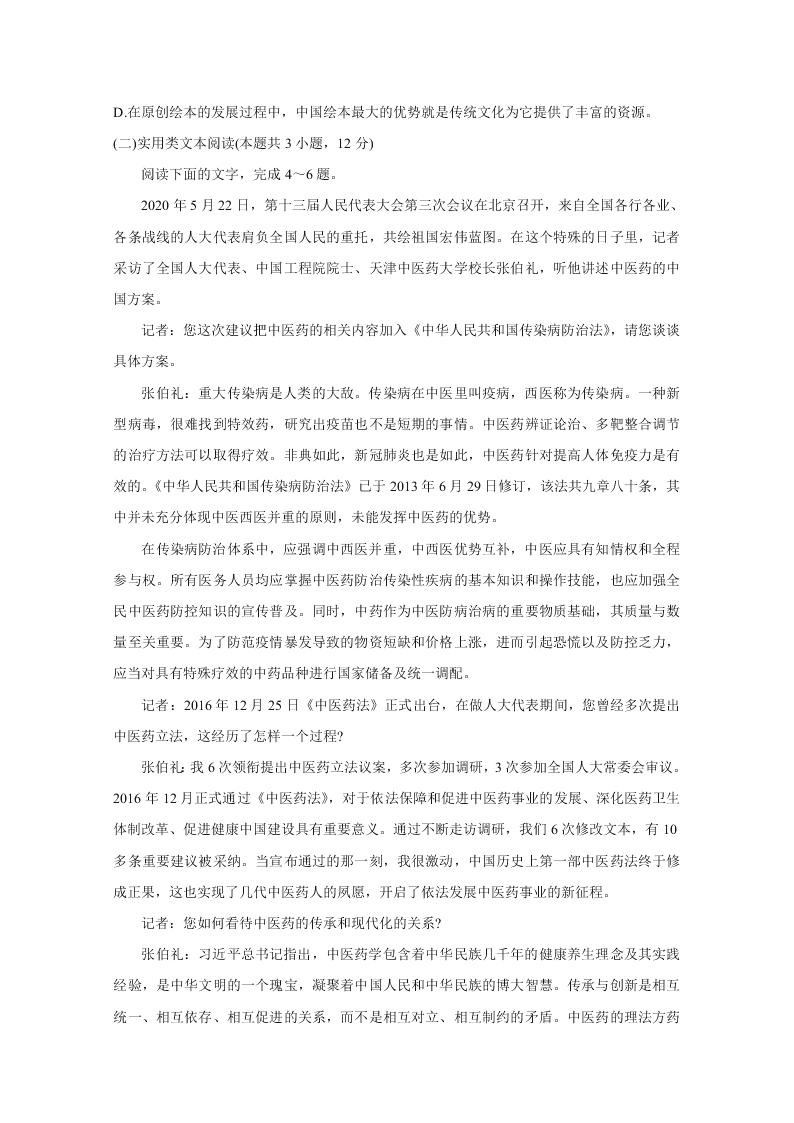 D.在原创绘本的发展过程中，中国绘本最大的优势就是传统文化为它提供了丰富的资源。

(二)实用类文本阅读(本题共 3 小题，12 分)

阅读下面的文字，完成 4～6 题。

2020 年 5 月 22 日，第十三届人民代表大会第三次会议在北京召开，来自全国各行各业、各条战线的人大代表肩负全国人民的重托，共绘祖国宏伟蓝图。在这个特殊的日子里，记者采访了全国人大代表、中国工程院院士、天津中医药大学校长张伯礼，听他讲述中医药的中国方案。

记者：您这次建议把中医药的相关内容加入《中华人民共和国传染病防治法》，请您谈谈具体方案。

张伯礼：重大传染病是人类的大敌。传染病在中医里叫疫病，西医称为传染病。一种新型病毒，很难找到特效药，研究出疫苗也不是短期的事情。中医药辨证论治、多靶整合调节的治疗方法可以取得疗效。非典如此，新冠肺炎也是如此，中医药针对提高人体免疫力是有效的。《中华人民共和国传染病防治法》已于 2013 年 6 月 29 日修订，该法共九章八十条，其中并未充分体现中医西医并重的原则，未能发挥中医药的优势。

在传染病防治体系中，应强调中西医并重，中西医优势互补，中医应具有知情权和全程参与权。所有医务人员均应掌握中医药防治传染性疾病的基本知识和操作技能，也应加强全民中医药防控知识的宣传普及。同时，中药作为中医防病治病的重要物质基础，其质量与数量至关重要。为了防范疫情暴发导致的物资短缺和价格上涨，进而引起恐慌以及防控乏力，应当对具有特殊疗效的中药品种进行国家储备及统一调配。

记者：2016 年 12 月 25 日《中医药法》正式出台，在做人大代表期间，您曾经多次提出中医药立法，这经历了怎样一个过程?

张伯礼：我 6 次领衔提出中医药立法议案，多次参加调研，3 次参加全国人大常委会审议。2016 年 12 月正式通过《中医药法》，对于依法保障和促进中医药事业的发展、深化医药卫生体制改革、促进健康中国建设具有重要意义。通过不断走访调研，我们 6 次修改文本，有 10 多条重要建议被采纳。当宣布通过的那一刻，我很激动，中国历史上第一部中医药法终于修成正果，这也实现了几代中医药人的夙愿，开启了依法发展中医药事业的新征程。

记者：您如何看待中医药的传承和现代化的关系?

张伯礼：习近平总书记指出，中医药学包含着中华民族几千年的健康养生理念及其实践经验，是中华文明的一个瑰宝，凝聚着中国人民和中华民族的博大智慧。传承与创新是相互统一、相互依存、相互促进的关系，而不是相互对立、相互制约的矛盾。中医药的理法方药